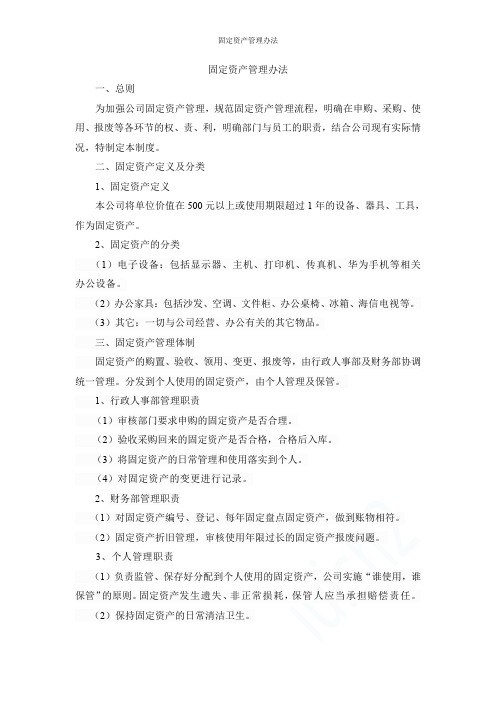 固定资产管理办法

固定资产管理办法

一、总则

为加强公司固定资产管理，规范固定资产管理流程，明确在申购、采购、使用、报废等各环节的权、责、利，明确部门与员工的职责，结合公司现有实际情况，特制定本制度。

二、固定资产定义及分类

1、固定资产定义

本公司将单位价值在500元以上或使用期限超过1年的设备、器具、工具，作为固定资产。

2、固定资产的分类

（1）电子设备：包括显示器、主机、打印机、传真机、华为手机等相关办公设备。

（2）办公家具：包括沙发、空调、文件柜、办公桌椅、冰箱、海信电视等。

（3）其它：一切与公司经营、办公有关的其它物品。

三、固定资产管理体制

固定资产的购置、验收、领用、变更、报废等，由行政人事部及财务部协调统一管理。分发到个人使用的固定资产，由个人管理及保管。

1、行政人事部管理职责

（1）审核部门要求申购的固定资产是否合理。

（2）验收采购回来的固定资产是否合格，合格后入库。

（3）将固定资产的日常管理和使用落实到个人。

（4）对固定资产的变更进行记录。

2、财务部管理职责

（1）对固定资产编号、登记、每年固定盘点固定资产，做到账物相符。

（2）固定资产折旧管理，审核使用年限过长的固定资产报废问题。

3、个人管理职责

（1）负责监管、保存好分配到个人使用的固定资产，公司实施“谁使用，谁保管”的原则。固定资产发生遗失、非正常损耗，保管人应当承担赔偿责任。

（2）保持固定资产的日常清洁卫生。